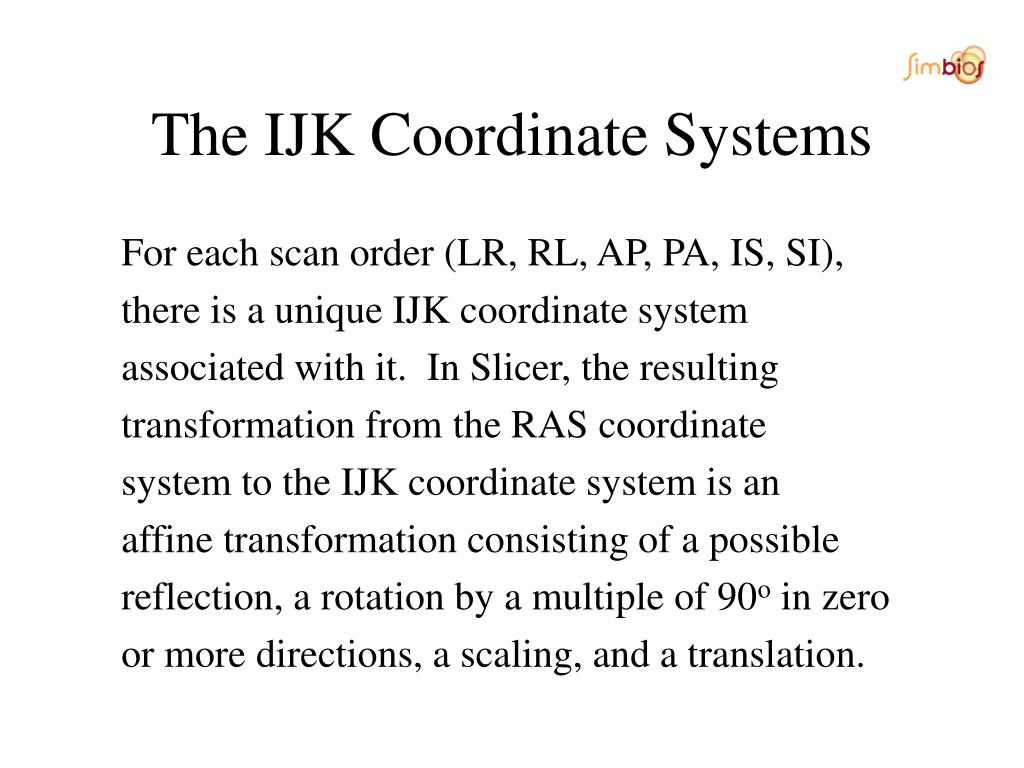 simbios

The IJK Coordinate Systems

For each scan order (LR, RL, AP, PA, IS, SI), there is a unique IJK coordinate system associated with it. In Slicer, the resulting transformation from the RAS coordinate system to the IJK coordinate system is an affine transformation consisting of a possible reflection, a rotation by a multiple of $90^o$ in zero or more directions, a scaling, and a translation.